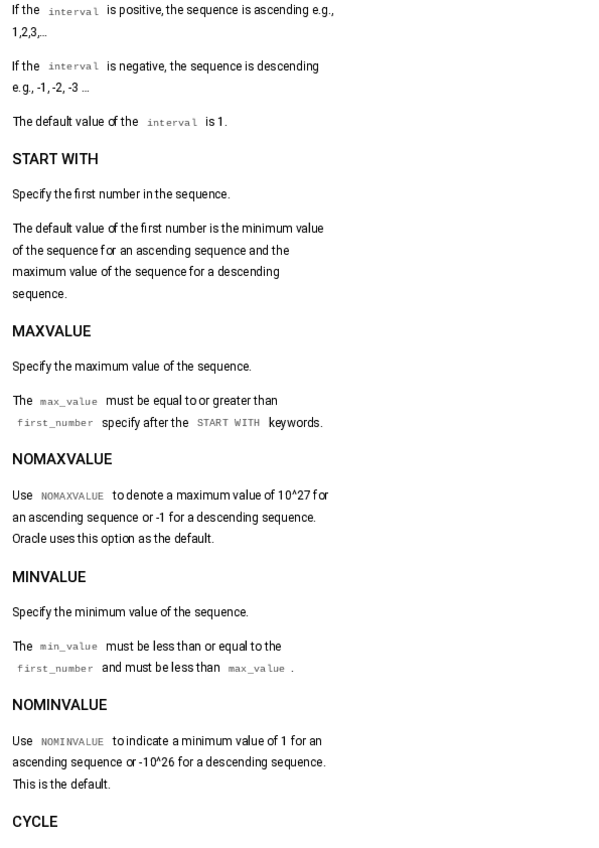 If the interval is positive, the sequence is ascending e.g., 1,2,3,...

If the interval is negative, the sequence is descending e.g., -1, -2, -3 ...

The default value of the interval is 1.

START WITH

Specify the first number in the sequence.

The default value of the first number is the minimum value of the sequence for an ascending sequence and the maximum value of the sequence for a descending sequence.

MAXVALUE

Specify the maximum value of the sequence.

The max_value must be equal to or greater than first_number specify after the START WITH keywords.

NOMAXVALUE

Use NOMAXVALUE to denote a maximum value of 10^27 for an ascending sequence or -1 for a descending sequence. Oracle uses this option as the default.

MINVALUE

Specify the minimum value of the sequence.

The min_value must be less than or equal to the first_number and must be less than max_value .

NOMINVALUE

Use NOMINVALUE to indicate a minimum value of 1 for an ascending sequence or -10^26 for a descending sequence. This is the default.

CYCLE